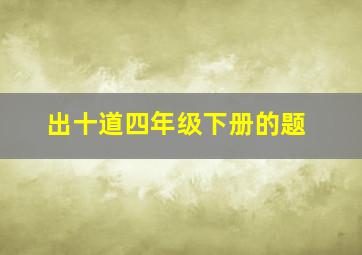 出十道四年级下册的题